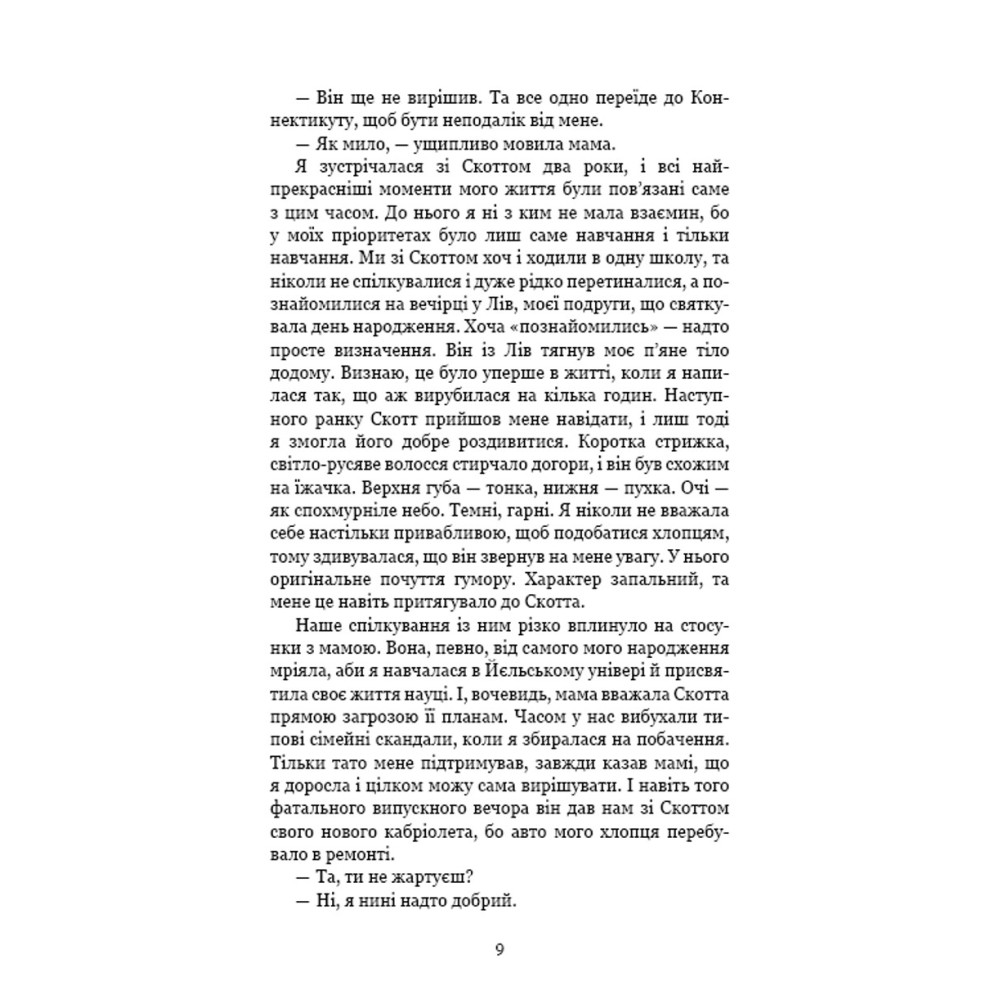 — Він ще не вирішив. Та все одно переїде до Коннектикуту, щоб бути неподалік від мене.

— Як мило, — ущипливо мовила мама.

Я зустрічалася зі Скоттом два роки, і всі найпрекрасніші моменти мого життя були пов'язані саме з цим часом. До нього я ні з ким не мала взаємин, бо у моїх пріоритетах було лиш саме навчання і тільки навчання. Ми зі Скоттом хоч і ходили в одну школу, та ніколи не спілкувалися і дуже рідко перетиналися, а познайомилися на вечірці у Лів, моєї подруги, що святкувала день народження. Хоча «познайомились» — надто просте визначення. Він із Лів тягнув моє п'яне тіло додому. Визнаю, це було уперше в житті, коли я напилася так, що аж вирубилася на кілька годин. Наступного ранку Скотт прийшов мене навідати, і лиш тоді я змогла його добре роздивитися. Коротка стрижка, світло-русяве волосся стирчало догори, і він був схожим на їжачка. Верхня губа — тонка, нижня — пухка. Очі — як спохмурніле небо. Темні, гарні. Я ніколи не вважала себе настільки привабливою, щоб подобатися хлопцям, тому здивувалася, що він звернув на мене увагу. У нього оригінальне почуття гумору. Характер запальний, та мене це навіть притягувало до Скотта.

Наше спілкування із ним різко вплинуло на стосунки з мамою. Вона, певно, від самого мого народження мріяла, аби я навчалася в Йєльському універі й присвятила своє життя науці. І, вочевидь, мама вважала Скотта прямою загрозою її планам. Часом у нас вибухали типові сімейні скандали, коли я збиралася на побачення. Тільки тато мене підтримував, завжди казав мамі, що я доросла і цілком можу сама вирішувати. І навіть того фатального випускного вечора він дав нам зі Скоттом свого нового кабріолета, бо авто мого хлопця перебувало в ремонті.

— Та, ти не жартуєш?

— Ні, я нині надто добрий.

9